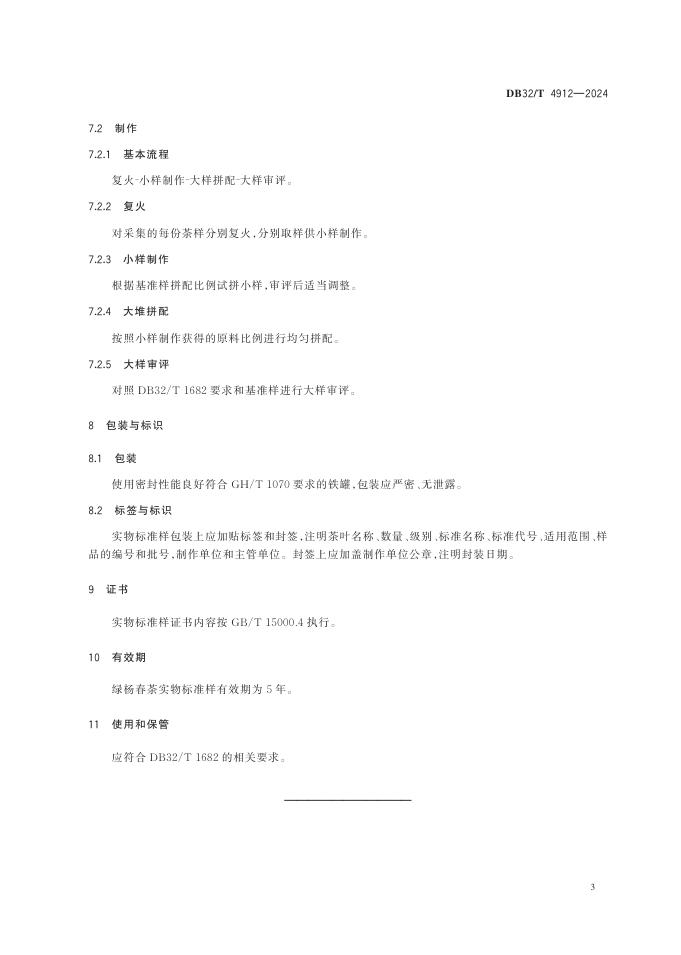 DB32/T 4912—2024

7.2 制作

7.2.1 基本流程

复火-小样制作-大样拼配-大样审评。

7.2.2 复火

对采集的每份茶样分别复火，分别取样供小样制作。

7.2.3 小样制作

根据基准样拼配比例试拼小样，审评后适当调整。

7.2.4 大堆拼配

按照小样制作获得的原料比例进行均匀拼配。

7.2.5 大样审评

对照 DB32/T 1682 要求和基准样进行大样审评。

8 包装与标识

8.1 包装

使用密封性能良好符合 GH/T 1070 要求的铁罐，包装应严密、无泄露。

8.2 标签与标识

实物标准样包装上应加贴标签和封签，注明茶叶名称、数量、级别、标准名称、标准代号、适用范围、样品的编号和批号、制作单位和主管单位。封签上应加盖制作单位公章，注明封装日期。

9 证书

实物标准样证书内容按 GB/T 15000.4 执行。

10 有效期

绿杨春茶实物标准样有效期为 5 年。

11 使用和保管

应符合 DB32/T 1682 的相关要求。

3